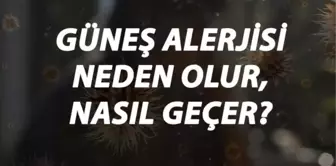 GÜNEŞ ALERJİSİ NEDEN OLUR, NASIL GEÇER?